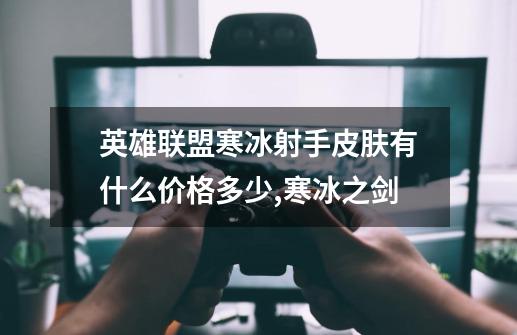 英雄联盟寒冰射手皮肤有什么价格多少,寒冰之剑